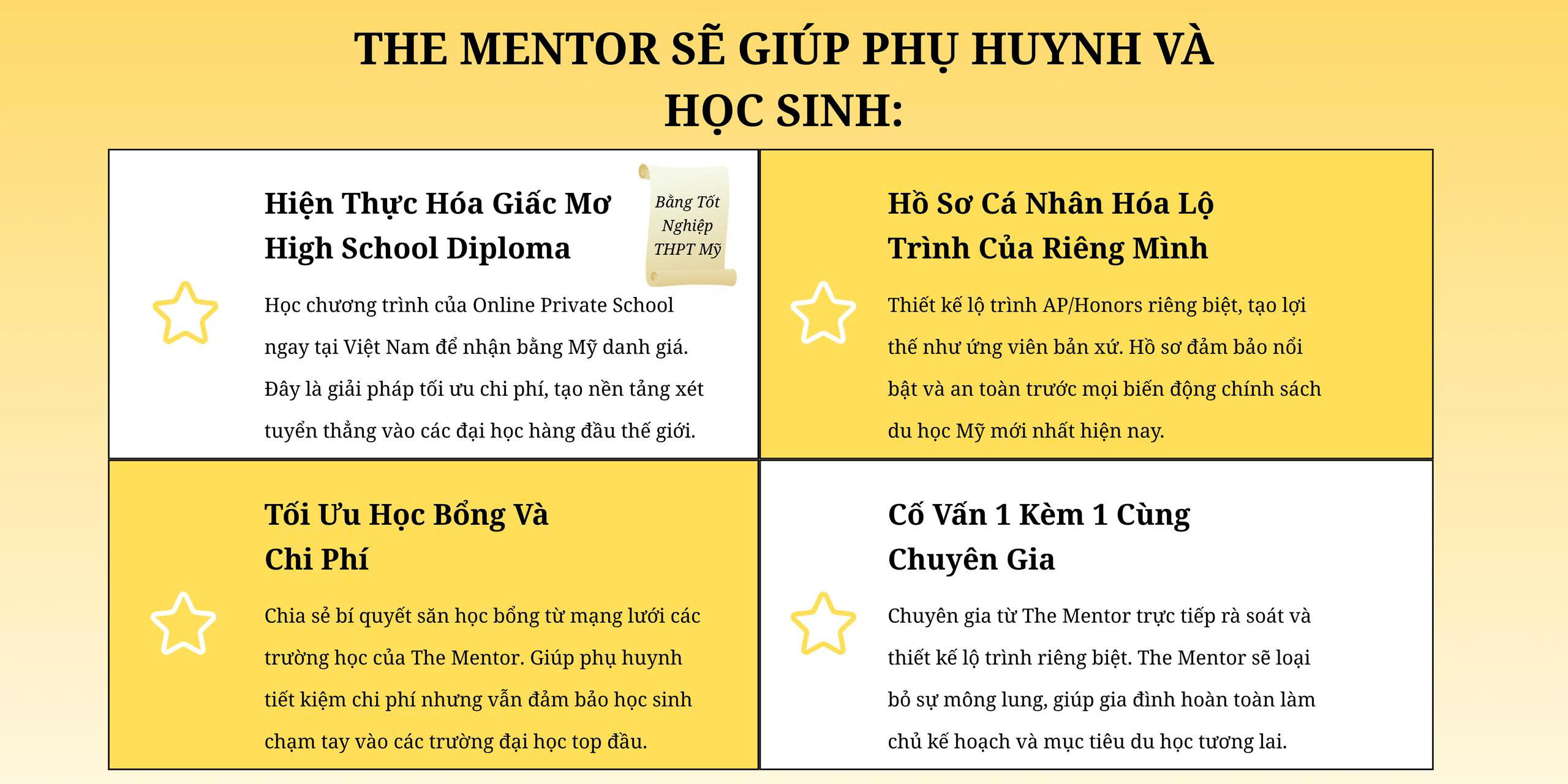 THE MENTOR SẼ GIÚP PHỤ HUYNH VÀ HỌC SINH:

Hiện Thực Hóa Giấc Mơ High School Diploma

Bằng Tốt Nghiệp THPT Mỹ

Học chương trình của Online Private School ngay tại Việt Nam để nhận bằng Mỹ danh giá. Đây là giải pháp tối ưu chi phí, tạo nền tảng xét tuyển thẳng vào các đại học hàng đầu thế giới.

Hồ Sơ Cá Nhân Hóa Lộ Trình Của Riêng Mình

Thiết kế lộ trình AP/Honors riêng biệt, tạo lợi thế như ứng viên bản xứ. Hồ sơ đảm bảo nổi bật và an toàn trước mọi biến động chính sách du học Mỹ mới nhất hiện nay.

Tối Ưu Học Bổng Và Chi Phí

Chia sẻ bí quyết săn học bổng từ mạng lưới các trường học của The Mentor. Giúp phụ huynh tiết kiệm chi phí nhưng vẫn đảm bảo học sinh chạm tay vào các trường đại học top đầu.

Cố Vấn 1 Kèm 1 Cùng Chuyên Gia

Chuyên gia từ The Mentor trực tiếp rà soát và thiết kế lộ trình riêng biệt. The Mentor sẽ loại bỏ sự mông lung, giúp gia đình hoàn toàn làm chủ kế hoạch và mục tiêu du học tương lai.